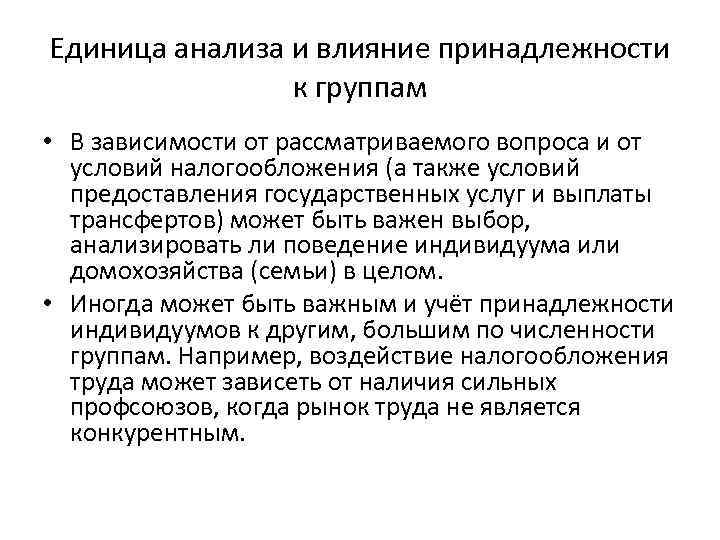 Единица анализа и влияние принадлежности к группам

• В зависимости от рассматриваемого вопроса и от условий налогообложения (а также условий предоставления государственных услуг и выплаты трансфертов) может быть важен выбор, анализировать ли поведение индивидуума или домохозяйства (семьи) в целом.

• Иногда может быть важным и учёт принадлежности индивидуумов к другим, большим по численности группам. Например, воздействие налогообложения труда может зависеть от наличия сильных профсоюзов, когда рынок труда не является конкурентным.